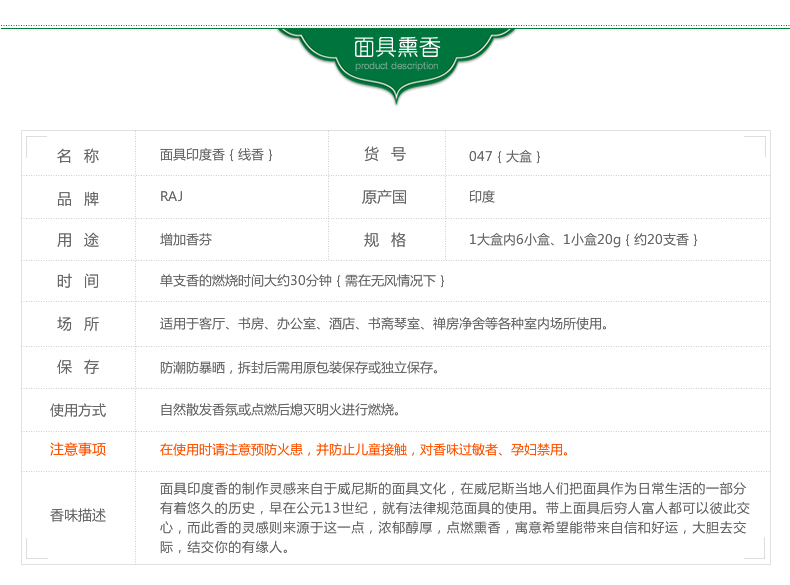 面具熏香
product description

| 名 称 | 面具印度香 { 线香 } | 货 号 | 047 { 大盒 } |
|---|---|---|---|
| 品 牌 | RAJ | 原产国 | 印度 |
| 用 途 | 增加香芬 | 规 格 | 1大盒内6小盒、1小盒20g { 约20支香 } |
| 时 间 | 单支香的燃烧时间大约30分钟 { 需在无风情况下 } | | |
| 场 所 | 适用于客厅、书房、办公室、酒店、书斋琴室、禅房净舍等各种室内场所使用。 | | |
| 保 存 | 防潮防暴晒，拆封后需用原包装保存或独立保存。 | | |
| 使用方式 | 自然散发香氛或点燃后熄灭明火进行燃烧。 | | |
| 注意事项 | 在使用时请注意预防火患，并防止儿童接触，对香味过敏者、孕妇禁用。 | | |
| 香味描述 | 面具印度香的制作灵感来自于威尼斯的面具文化，在威尼斯当地人们把面具作为日常生活的一部分有着悠久的历史，早在公元13世纪，就有法律规范面具的使用。带上面具后穷人富人都可以彼此交心，而此香的灵感则来源于这一点，浓郁醇厚，点燃熏香，寓意希望能带来自信和好运，大胆去交际，结交你的有缘人。 | | |